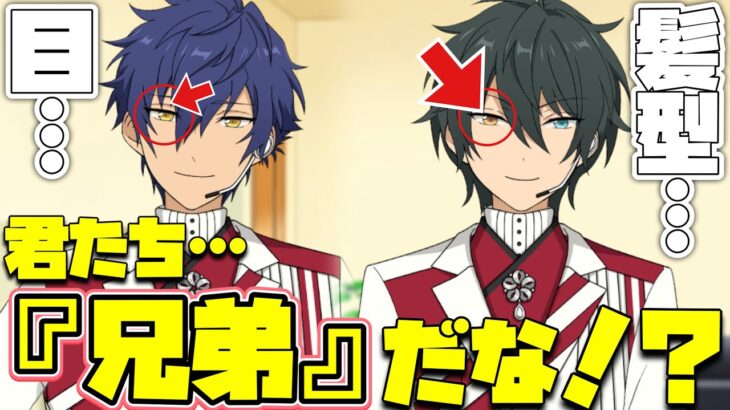 目○○○

髪型○○○

君たち…

『兄弟』だな！？